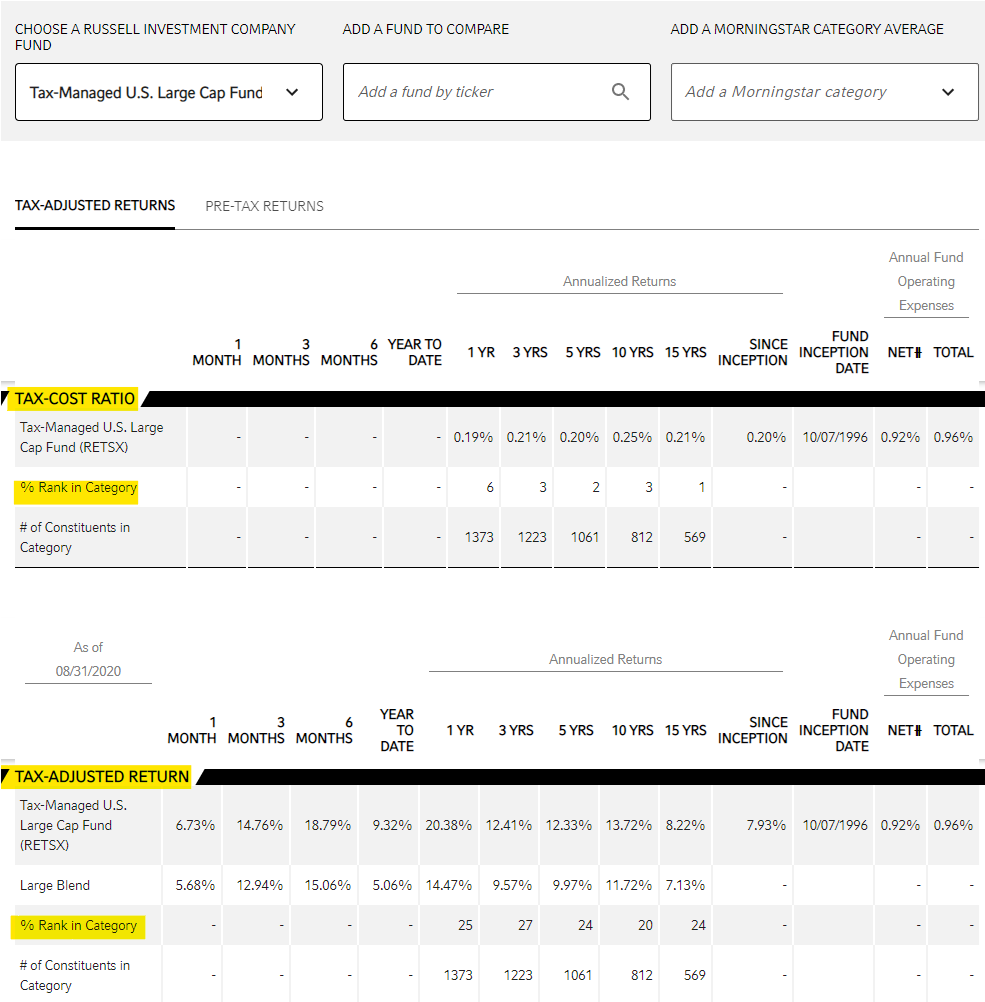 CHOOSE A RUSSELL INVESTMENT COMPANY FUND

Tax-Managed U.S. Large Cap Fund

ADD A FUND TO COMPARE

Add a fund by ticker

ADD A MORNINGSTAR CATEGORY AVERAGE

Add a Morningstar category

TAX-ADJUSTED RETURNS PRE-TAX RETURNS

Annualized Returns

Annual Fund Operating Expenses

| | 1 MONTH | 3 MONTHS | 6 MONTHS | YEAR TO DATE | 1 YR | 3 YRS | 5 YRS | 10 YRS | 15 YRS | SINCE INCEPTION | FUND INCEPTION DATE | NET‡ | TOTAL |
|---|---|---|---|---|---|---|---|---|---|---|---|---|---|
| TAX-COST RATIO | | | | | | | | | | | | | |
| Tax-Managed U.S. Large Cap Fund (RETSX) | - | - | - | - | 0.19% | 0.21% | 0.20% | 0.25% | 0.21% | 0.20% | 10/07/1996 | 0.92% | 0.96% |
| % Rank in Category | - | - | - | - | 6 | 3 | 2 | 3 | 1 | - | | - | - |
| # of Constituents in Category | - | - | - | - | 1373 | 1223 | 1061 | 812 | 569 | - | | - | - |

As of 08/31/2020

Annualized Returns

Annual Fund Operating Expenses

| | 1 MONTH | 3 MONTHS | 6 MONTHS | YEAR TO DATE | 1 YR | 3 YRS | 5 YRS | 10 YRS | 15 YRS | SINCE INCEPTION | FUND INCEPTION DATE | NET‡ | TOTAL |
|---|---|---|---|---|---|---|---|---|---|---|---|---|---|
| TAX-ADJUSTED RETURN | | | | | | | | | | | | | |
| Tax-Managed U.S. Large Cap Fund (RETSX) | 6.73% | 14.76% | 18.79% | 9.32% | 20.38% | 12.41% | 12.33% | 13.72% | 8.22% | 7.93% | 10/07/1996 | 0.92% | 0.96% |
| Large Blend | 5.68% | 12.94% | 15.06% | 5.06% | 14.47% | 9.57% | 9.97% | 11.72% | 7.13% | - | | - | - |
| % Rank in Category | - | - | - | - | 25 | 27 | 24 | 20 | 24 | - | | - | - |
| # of Constituents in Category | - | - | - | - | 1373 | 1223 | 1061 | 812 | 569 | - | | - | - |